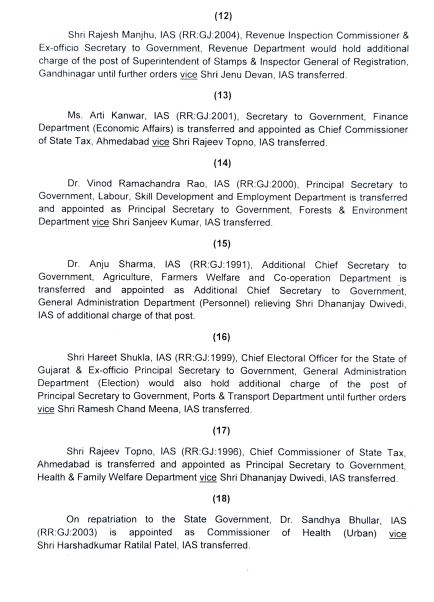 (12)

Shri Rajesh Manjhu, IAS (RR:GJ:2004), Revenue Inspection Commissioner & Ex-officio Secretary to Government, Revenue Department would hold additional charge of the post of Superintendent of Stamps & Inspector General of Registration, Gandhinagar until further orders vice Shri Jenu Devan, IAS transferred.

(13)

Ms. Arti Kanwar, IAS (RR:GJ:2001), Secretary to Government, Finance Department (Economic Affairs) is transferred and appointed as Chief Commissioner of State Tax, Ahmedabad vice Shri Rajeev Topno, IAS transferred.

(14)

Dr. Vinod Ramachandra Rao, IAS (RR:GJ:2000), Principal Secretary to Government, Labour, Skill Development and Employment Department is transferred and appointed as Principal Secretary to Government, Forests & Environment Department vice Shri Sanjeev Kumar, IAS transferred.

(15)

Dr. Anju Sharma, IAS (RR:GJ:1991), Additional Chief Secretary to Government, Agriculture, Farmers Welfare and Co-operation Department is transferred and appointed as Additional Chief Secretary to Government, General Administration Department (Personnel) relieving Shri Dhananjay Dwivedi, IAS of additional charge of that post.

(16)

Shri Hareet Shukla, IAS (RR:GJ:1999), Chief Electoral Officer for the State of Gujarat & Ex-officio Principal Secretary to Government, General Administration Department (Election) would also hold additional charge of the post of Principal Secretary to Government, Ports & Transport Department until further orders vice Shri Ramesh Chand Meena, IAS transferred.

(17)

Shri Rajeev Topno, IAS (RR:GJ:1996), Chief Commissioner of State Tax, Ahmedabad is transferred and appointed as Principal Secretary to Government, Health & Family Welfare Department vice Shri Dhananjay Dwivedi, IAS transferred.

(18)

On repatriation to the State Government, Dr. Sandhya Bhullar, IAS (RR:GJ:2003) is appointed as Commissioner of Health (Urban) vice Shri Harshadkumar Ratilal Patel, IAS transferred.